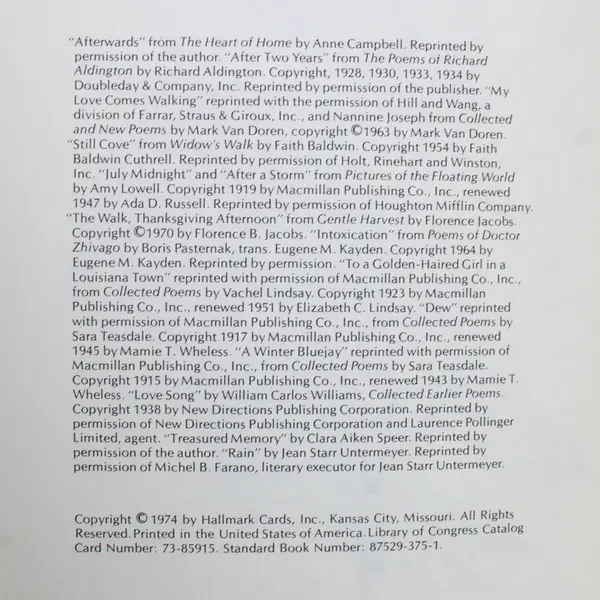 "Afterwards" from The Heart of Home by Anne Campbell. Reprinted by permission of the author. "After Two Years" from The Poems of Richard Aldington by Richard Aldington. Copyright, 1928, 1930, 1933, 1934 by Doubleday & Company, Inc. Reprinted by permission of the publisher. "My Love Comes Walking" reprinted with the permission of Hill and Wang, a division of Farrar, Straus & Giroux, Inc., and Nannine Joseph from Collected and New Poems by Mark Van Doren, copyright ©1963 by Mark Van Doren. "Still Cove" from Widow's Walk by Faith Baldwin. Copyright 1954 by Faith Baldwin Cuthrell. Reprinted by permission of Holt, Rinehart and Winston, Inc. "July Midnight" and "After a Storm" from Pictures of the Floating World by Amy Lowell. Copyright 1919 by Macmillan Publishing Co., Inc., renewed 1947 by Ada D. Russell. Reprinted by permission of Houghton Mifflin Company. "The Walk, Thanksgiving Afternoon" from Gentle Harvest by Florence Jacobs. Copyright ©1970 by Florence B. Jacobs. "Intoxication" from Poems of Doctor Zhivago by Boris Pasternak, trans. Eugene M. Kayden. Copyright 1964 by Eugene M. Kayden. Reprinted by permission. "To a Golden-Haired Girl in a Louisiana Town" reprinted with permission of Macmillan Publishing Co., Inc., from Collected Poems by Vachel Lindsay. Copyright 1923 by Macmillan Publishing Co., Inc., renewed 1951 by Elizabeth C. Lindsay. "Dew" reprinted with permission of Macmillan Publishing Co., Inc., from Collected Poems by Sara Teasdale. Copyright 1917 by Macmillan Publishing Co., Inc., renewed 1945 by Mamie T. Wheless. "A Winter Bluejay" reprinted with permission of Macmillan Publishing Co., Inc., from Collected Poems by Sara Teasdale. Copyright 1915 by Macmillan Publishing Co., Inc., renewed 1943 by Mamie T. Wheless. "Love Song" by William Carlos Williams, Collected Earlier Poems. Copyright 1938 by New Directions Publishing Corporation. Reprinted by permission of New Directions Publishing Corporation and Laurence Pollinger Limited, agent. "Treasured Memory" by Clara Aiken Speer. Reprinted by permission of the author. "Rain" by Jean Starr Untermeyer. Reprinted by permission of Michel B. Farano, literary executor for Jean Starr Untermeyer.

Copyright © 1974 by Hallmark Cards, Inc., Kansas City, Missouri. All Rights Reserved. Printed in the United States of America. Library of Congress Catalog Card Number: 73-85915. Standard Book Number: 87529-375-1.